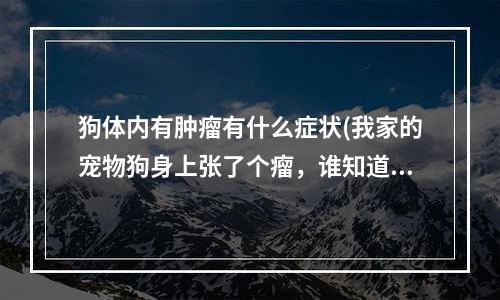 狗体内有肿瘤有什么症状(我家的宠物狗身上张了个瘤，谁知道...